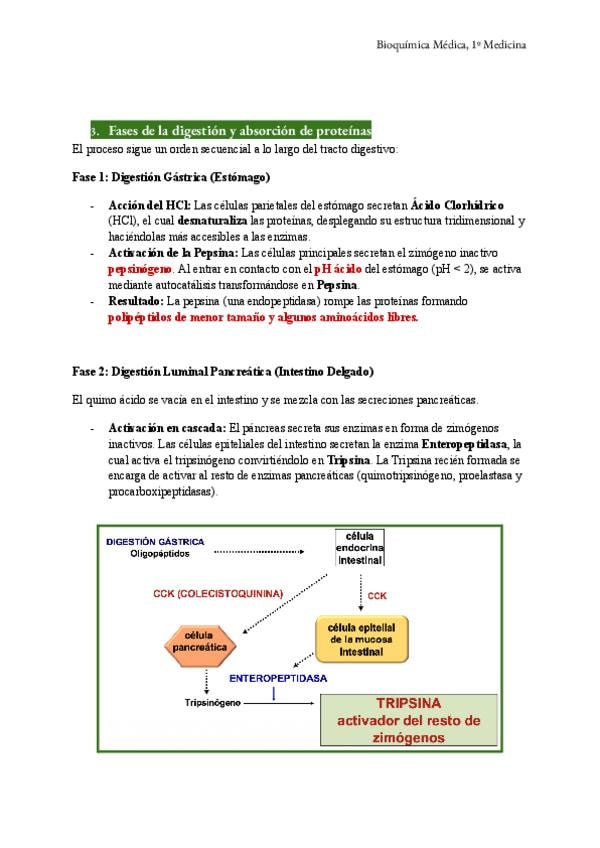 Bioquímica Médica, 1º Medicina

3. Fases de la digestión y absorción de proteínas

El proceso sigue un orden secuencial a lo largo del tracto digestivo:

Fase 1: Digestión Gástrica (Estómago)

- Acción del HCl: Las células parietales del estómago secretan Ácido Clorhídrico (HCl), el cual desnaturaliza las proteínas, desplegando su estructura tridimensional y haciéndolas más accesibles a las enzimas.
- Activación de la Pepsina: Las células principales secretan el zimógeno inactivo pepsinógeno. Al entrar en contacto con el pH ácido del estómago (pH < 2), se activa mediante autocatálisis transformándose en Pepsina.
- Resultado: La pepsina (una endopeptidasa) rompe las proteínas formando polipéptidos de menor tamaño y algunos aminoácidos libres.

Fase 2: Digestión Luminal Pancreática (Intestino Delgado)

El quimo ácido se vacía en el intestino y se mezcla con las secreciones pancreáticas.

- Activación en cascada: El páncreas secreta sus enzimas en forma de zimógenos inactivos. Las células epiteliales del intestino secretan la enzima Enteropeptidasa, la cual activa el tripsinógeno convirtiéndolo en Tripsina. La Tripsina recién formada se encarga de activar al resto de enzimas pancreáticas (quimotripsinógeno, proelastasa y procarboxipeptidasas).

DIGESTIÓN GÁSTRICA
Oligopéptidos

célula endocrina intestinal

CCK (COLECISTOQUININA)

CCK

célula pancreática

célula epitelial de la mucosa intestinal

ENTEROPEPTIDASA

Tripsinógeno

TRIPSINA
activador del resto de zimógenos